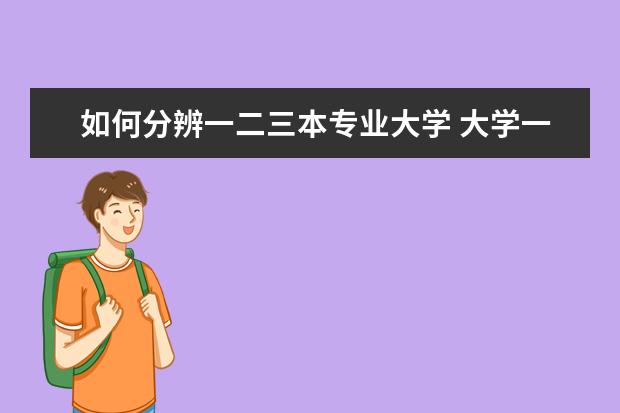 如何分辨一二三本专业大学 大学一